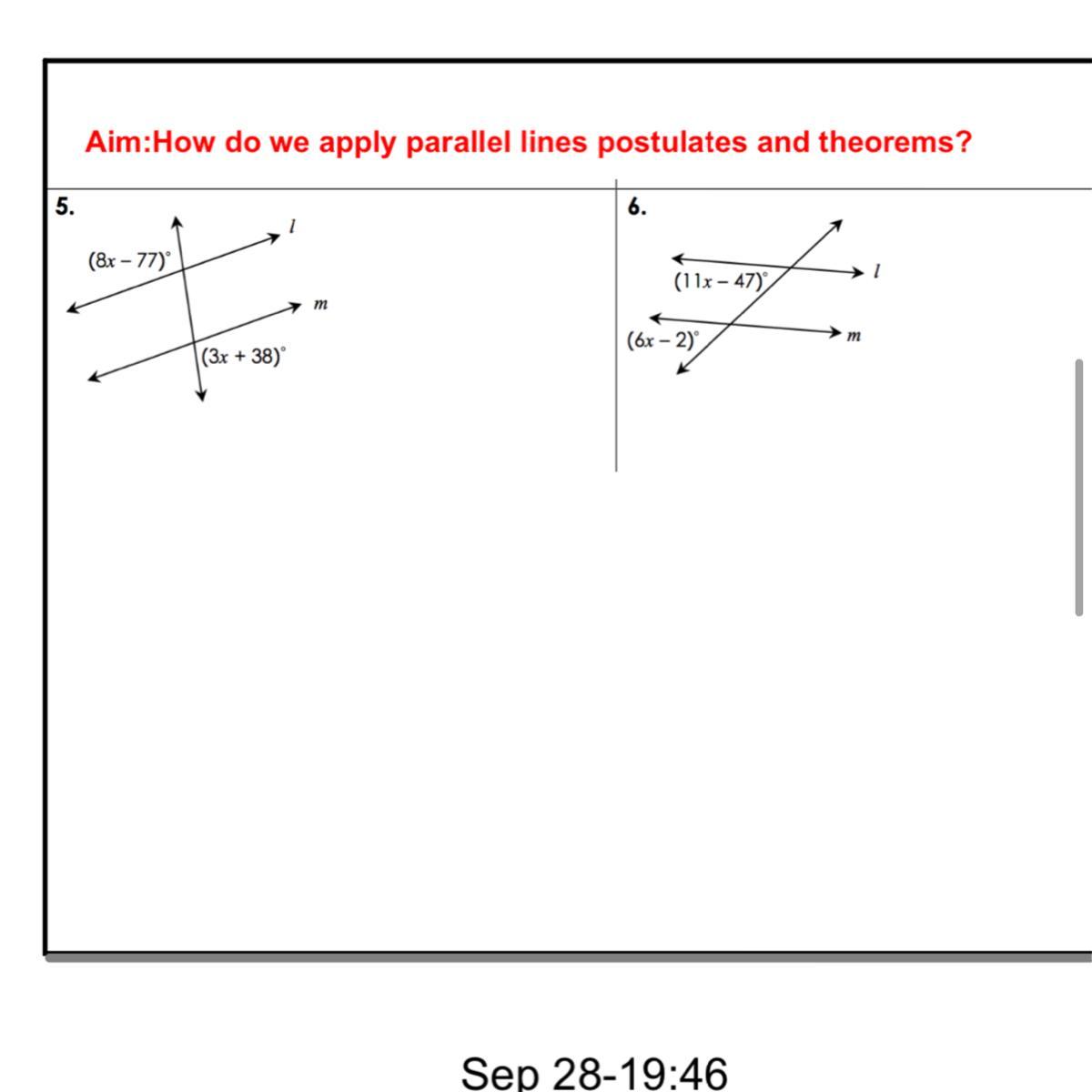 Aim:How do we apply parallel lines postulates and theorems?

5.

$(8x - 77)^\circ$

$l$

$m$

$(3x + 38)^\circ$

6.

$(11x - 47)^\circ$

$l$

$(6x - 2)^\circ$

$m$

Sep 28-19:46